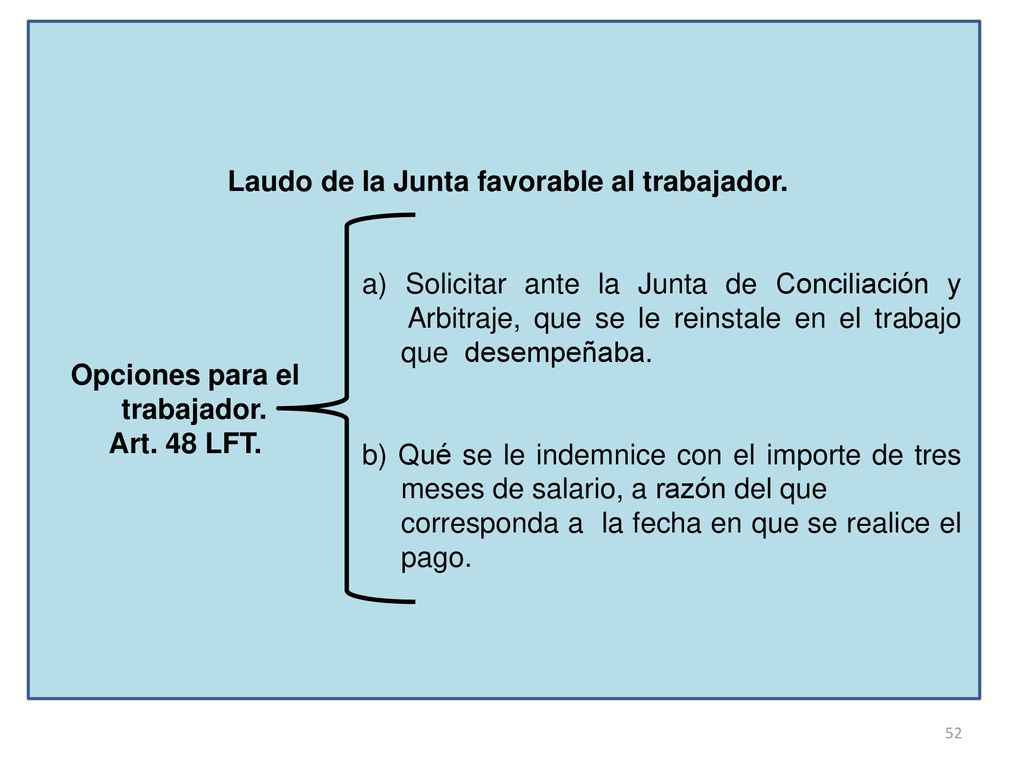 Laudo de la Junta favorable al trabajador.

Opciones para el trabajador.
Art. 48 LFT.

a) Solicitar ante la Junta de Conciliación y Arbitraje, que se le reinstale en el trabajo que desempeñaba.

b) Qué se le indemnice con el importe de tres meses de salario, a razón del que corresponda a la fecha en que se realice el pago.

52